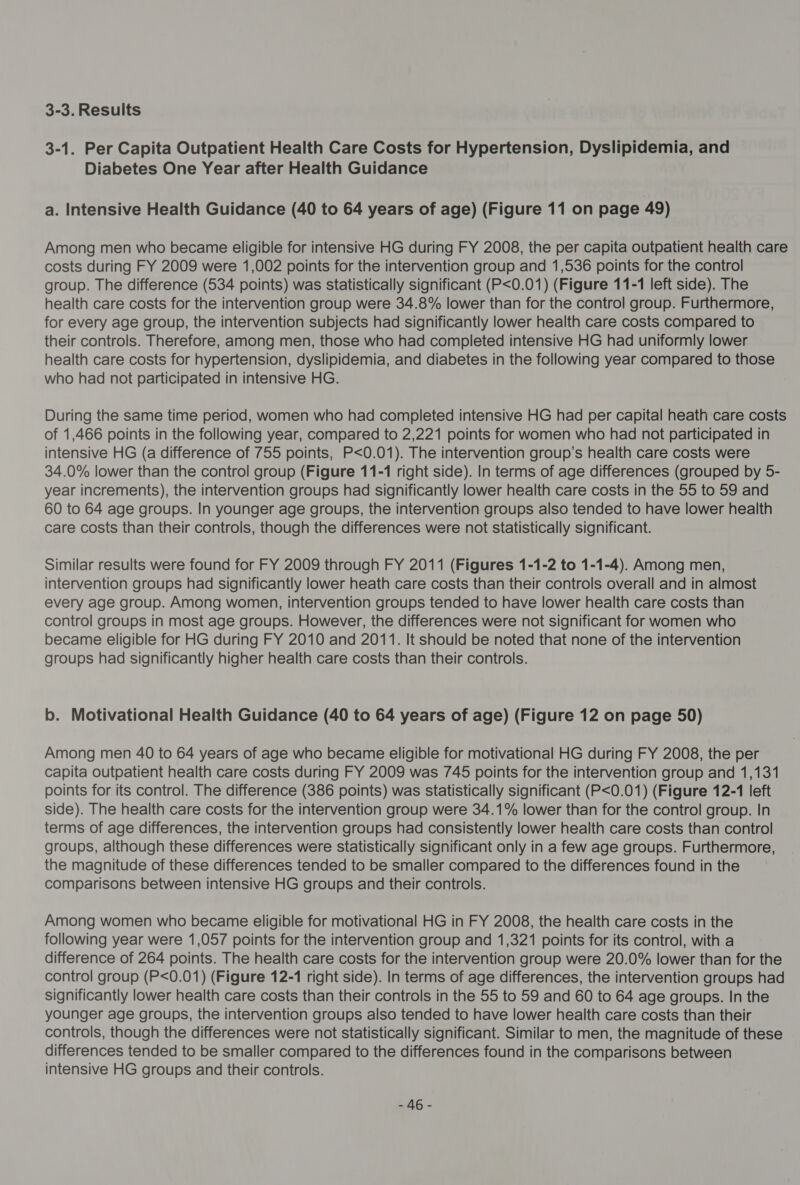 3-3. Results

3-1. Per Capita Outpatient Health Care Costs for Hypertension, Dyslipidemia, and Diabetes One Year after Health Guidance

a. Intensive Health Guidance (40 to 64 years of age) (Figure 11 on page 49)

Among men who became eligible for intensive HG during FY 2008, the per capita outpatient health care costs during FY 2009 were 1,002 points for the intervention group and 1,536 points for the control group. The difference (534 points) was statistically significant (P<0.01) (Figure 11-1 left side). The health care costs for the intervention group were 34.8% lower than for the control group. Furthermore, for every age group, the intervention subjects had significantly lower health care costs compared to their controls. Therefore, among men, those who had completed intensive HG had uniformly lower health care costs for hypertension, dyslipidemia, and diabetes in the following year compared to those who had not participated in intensive HG.

During the same time period, women who had completed intensive HG had per capital heath care costs of 1,466 points in the following year, compared to 2,221 points for women who had not participated in intensive HG (a difference of 755 points, P<0.01). The intervention group's health care costs were 34.0% lower than the control group (Figure 11-1 right side). In terms of age differences (grouped by 5-year increments), the intervention groups had significantly lower health care costs in the 55 to 59 and 60 to 64 age groups. In younger age groups, the intervention groups also tended to have lower health care costs than their controls, though the differences were not statistically significant.

Similar results were found for FY 2009 through FY 2011 (Figures 1-1-2 to 1-1-4). Among men, intervention groups had significantly lower heath care costs than their controls overall and in almost every age group. Among women, intervention groups tended to have lower health care costs than control groups in most age groups. However, the differences were not significant for women who became eligible for HG during FY 2010 and 2011. It should be noted that none of the intervention groups had significantly higher health care costs than their controls.

b. Motivational Health Guidance (40 to 64 years of age) (Figure 12 on page 50)

Among men 40 to 64 years of age who became eligible for motivational HG during FY 2008, the per capita outpatient health care costs during FY 2009 was 745 points for the intervention group and 1,131 points for its control. The difference (386 points) was statistically significant (P<0.01) (Figure 12-1 left side). The health care costs for the intervention group were 34.1% lower than for the control group. In terms of age differences, the intervention groups had consistently lower health care costs than control groups, although these differences were statistically significant only in a few age groups. Furthermore, the magnitude of these differences tended to be smaller compared to the differences found in the comparisons between intensive HG groups and their controls.

Among women who became eligible for motivational HG in FY 2008, the health care costs in the following year were 1,057 points for the intervention group and 1,321 points for its control, with a difference of 264 points. The health care costs for the intervention group were 20.0% lower than for the control group (P<0.01) (Figure 12-1 right side). In terms of age differences, the intervention groups had significantly lower health care costs than their controls in the 55 to 59 and 60 to 64 age groups. In the younger age groups, the intervention groups also tended to have lower health care costs than their controls, though the differences were not statistically significant. Similar to men, the magnitude of these differences tended to be smaller compared to the differences found in the comparisons between intensive HG groups and their controls.

- 46 -